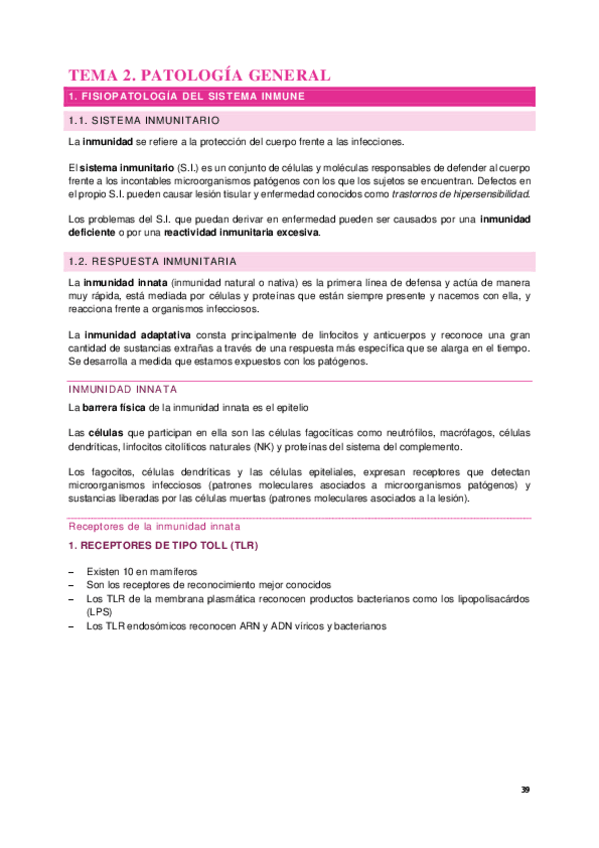 TEMA 2. PATOLOGÍA GENERAL

1. FISIOPATOLOGÍA DEL SISTEMA INMUNE

1.1. SISTEMA INMUNITARIO

La inmunidad se refiere a la protección del cuerpo frente a las infecciones.

El sistema inmunitario (S.I.) es un conjunto de células y moléculas responsables de defender al cuerpo frente a los incontables microorganismos patógenos con los que los sujetos se encuentran. Defectos en el propio S.I. pueden causar lesión tisular y enfermedad conocidos como trastornos de hipersensibilidad.

Los problemas del S.I. que puedan derivar en enfermedad pueden ser causados por una inmunidad deficiente o por una reactividad inmunitaria excesiva.

1.2. RESPUESTA INMUNITARIA

La inmunidad innata (inmunidad natural o nativa) es la primera línea de defensa y actúa de manera muy rápida, está mediada por células y proteínas que están siempre presente y nacemos con ella, y reacciona frente a organismos infecciosos.

La inmunidad adaptativa consta principalmente de linfocitos y anticuerpos y reconoce una gran cantidad de sustancias extrañas a través de una respuesta más específica que se alarga en el tiempo. Se desarrolla a medida que estamos expuestos con los patógenos.

INMUNIDAD INNATA

La barrera física de la inmunidad innata es el epitelio

Las células que participan en ella son las células fagocíticas como neutrófilos, macrófagos, células dendríticas, linfocitos citolíticos naturales (NK) y proteínas del sistema del complemento.

Los fagocitos, células dendríticas y las células epiteliales, expresan receptores que detectan microorganismos infecciosos (patrones moleculares asociados a microorganismos patógenos) y sustancias liberadas por las células muertas (patrones moleculares asociados a la lesión).

Receptores de la inmunidad innata

1. RECEPTORES DE TIPO TOLL (TLR)

– Existen 10 en mamíferos
– Son los receptores de reconocimiento mejor conocidos
– Los TLR de la membrana plasmática reconocen productos bacterianos como los lipopolisacárdos (LPS)
– Los TLR endosómicos reconocen ARN y ADN víricos y bacterianos

39